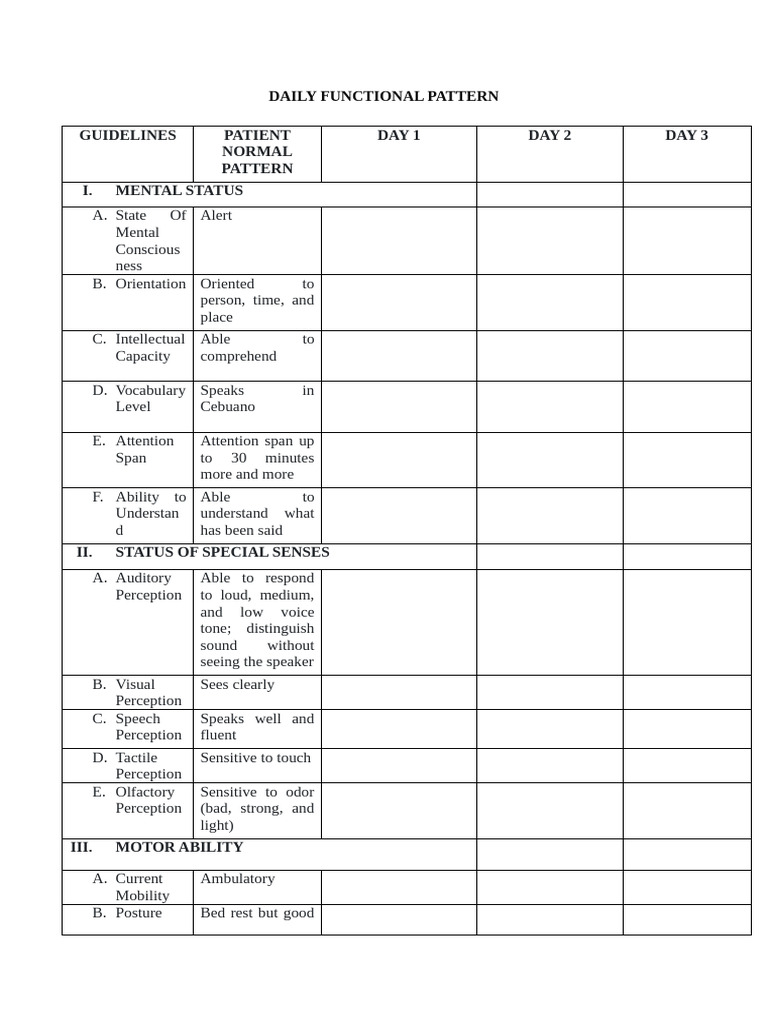 DAILY FUNCTIONAL PATTERN

| GUIDELINES | PATIENT NORMAL PATTERN | DAY 1 | DAY 2 | DAY 3 |
|---|---|---|---|---|
| I. MENTAL STATUS | | | | |
| A. State Of Mental Consciousness | Alert | | | |
| B. Orientation | Oriented to person, time, and place | | | |
| C. Intellectual Capacity | Able to comprehend | | | |
| D. Vocabulary Level | Speaks in Cebuano | | | |
| E. Attention Span | Attention span up to 30 minutes more and more | | | |
| F. Ability to Understand | Able to understand what has been said | | | |
| II. STATUS OF SPECIAL SENSES | | | | |
| A. Auditory Perception | Able to respond to loud, medium, and low voice tone; distinguish sound without seeing the speaker | | | |
| B. Visual Perception | Sees clearly | | | |
| C. Speech Perception | Speaks well and fluent | | | |
| D. Tactile Perception | Sensitive to touch | | | |
| E. Olfactory Perception | Sensitive to odor (bad, strong, and light) | | | |
| III. MOTOR ABILITY | | | | |
| A. Current Mobility | Ambulatory | | | |
| B. Posture | Bed rest but good | | | |